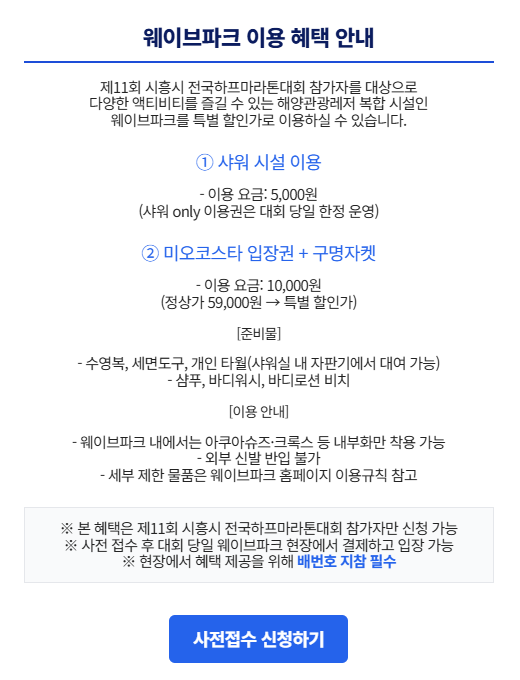 웨이브파크 이용 혜택 안내

제11회 시흥시 전국하프마라톤대회 참가자를 대상으로 다양한 액티비티를 즐길 수 있는 해양관광레저 복합 시설인 웨이브파크를 특별 할인가로 이용하실 수 있습니다.

① 샤워 시설 이용

- 이용 요금: 5,000원
(샤워 only 이용권은 대회 당일 한정 운영)

② 미오코스타 입장권 + 구명자켓

- 이용 요금: 10,000원
(정상가 59,000원 → 특별 할인가)

[준비물]

- 수영복, 세면도구, 개인 타월(샤워실 내 자판기에서 대여 가능)
- 샴푸, 바디워시, 바디로션 비치

[이용 안내]

- 웨이브파크 내에서는 아쿠아슈즈·크록스 등 내부화만 착용 가능
- 외부 신발 반입 불가
- 세부 제한 물품은 웨이브파크 홈페이지 이용규칙 참고

※ 본 혜택은 제11회 시흥시 전국하프마라톤대회 참가자만 신청 가능
※ 사전 접수 후 대회 당일 웨이브파크 현장에서 결제하고 입장 가능
※ 현장에서 혜택 제공을 위해 배번호 지참 필수

사전접수 신청하기